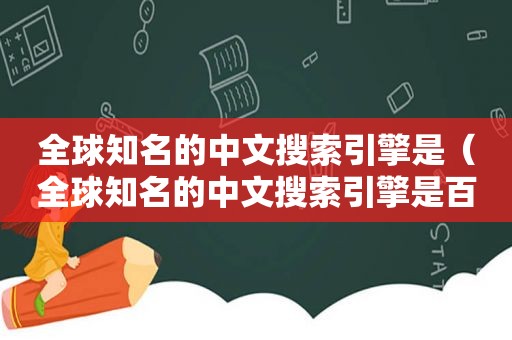 全球知名的中文搜索引擎是（全球知名的中文搜索引擎是百

STAT